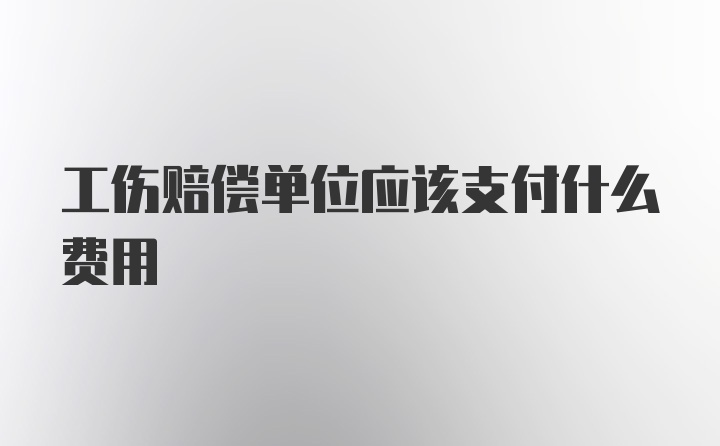 工伤赔偿单位应该支付什么费用